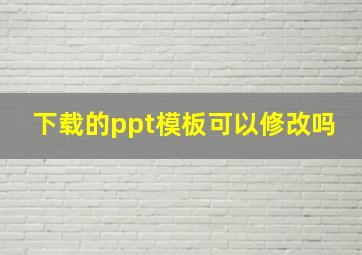 下载的ppt模板可以修改吗